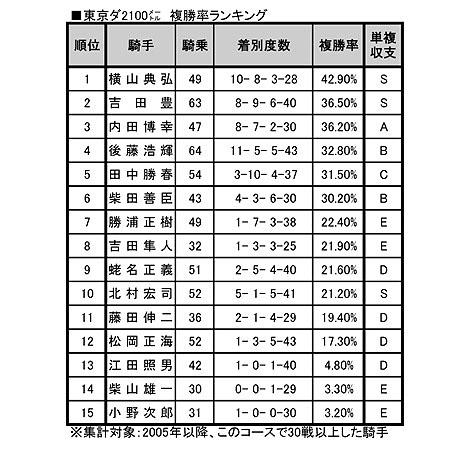 ■東京ダ2100ﾒｰﾄﾙ　複勝率ランキング

| 順位 | 騎手 | 騎乗 | 着別度数 | 複勝率 | 単複収支 |
|---|---|---|---|---|---|
| 1 | 横山典弘 | 49 | 10- 8- 3-28 | 42.90% | S |
| 2 | 吉田豊 | 63 | 8- 9- 6-40 | 36.50% | S |
| 3 | 内田博幸 | 47 | 8- 7- 2-30 | 36.20% | A |
| 4 | 後藤浩輝 | 64 | 11- 5- 5-43 | 32.80% | B |
| 5 | 田中勝春 | 54 | 3-10- 4-37 | 31.50% | C |
| 6 | 柴田善臣 | 43 | 4- 3- 6-30 | 30.20% | B |
| 7 | 勝浦正樹 | 49 | 1- 7- 3-38 | 22.40% | E |
| 8 | 吉田隼人 | 32 | 1- 3- 3-25 | 21.90% | E |
| 9 | 蛯名正義 | 51 | 2- 5- 4-40 | 21.60% | D |
| 10 | 北村宏司 | 52 | 5- 1- 5-41 | 21.20% | S |
| 11 | 藤田伸二 | 36 | 2- 1- 4-29 | 19.40% | D |
| 12 | 松岡正海 | 52 | 1- 3- 5-43 | 17.30% | D |
| 13 | 江田照男 | 42 | 1- 0- 1-40 | 4.80% | D |
| 14 | 柴山雄一 | 30 | 0- 0- 1-29 | 3.30% | E |
| 15 | 小野次郎 | 31 | 1- 0- 0-30 | 3.20% | E |

※集計対象：2005年以降、このコースで30戦以上した騎手